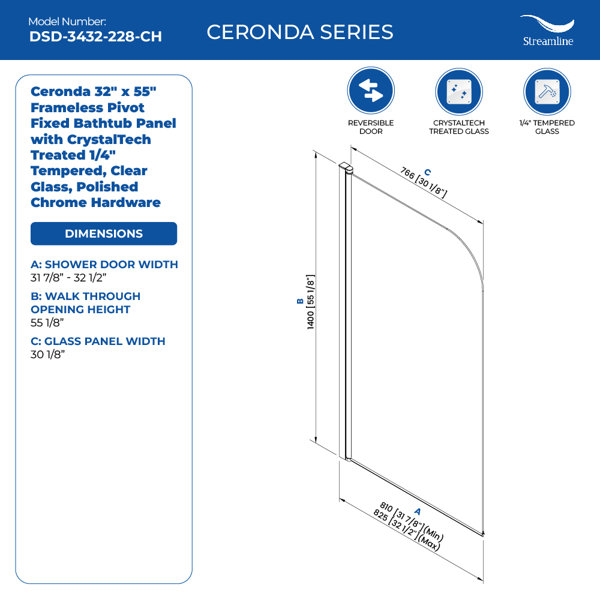 Model Number:
DSD-3432-228-CH

CERONDA SERIES

Streamline

Ceronda 32" x 55" Frameless Pivot Fixed Bathtub Panel with CrystalTech Treated 1/4" Tempered, Clear Glass, Polished Chrome Hardware

DIMENSIONS

A: SHOWER DOOR WIDTH
31 7/8" - 32 1/2"

B: WALK THROUGH OPENING HEIGHT
55 1/8"

C: GLASS PANEL WIDTH
30 1/8"

REVERSIBLE DOOR

CRYSTALTECH TREATED GLASS

1/4" TEMPERED GLASS

C
766 [30 1/8"]

B
1400 [55 1/8"]

A
810 [31 7/8"] (Min)
825 [32 1/2"] (Max)